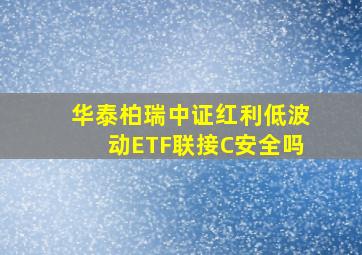 华泰柏瑞中证红利低波动ETF联接C安全吗